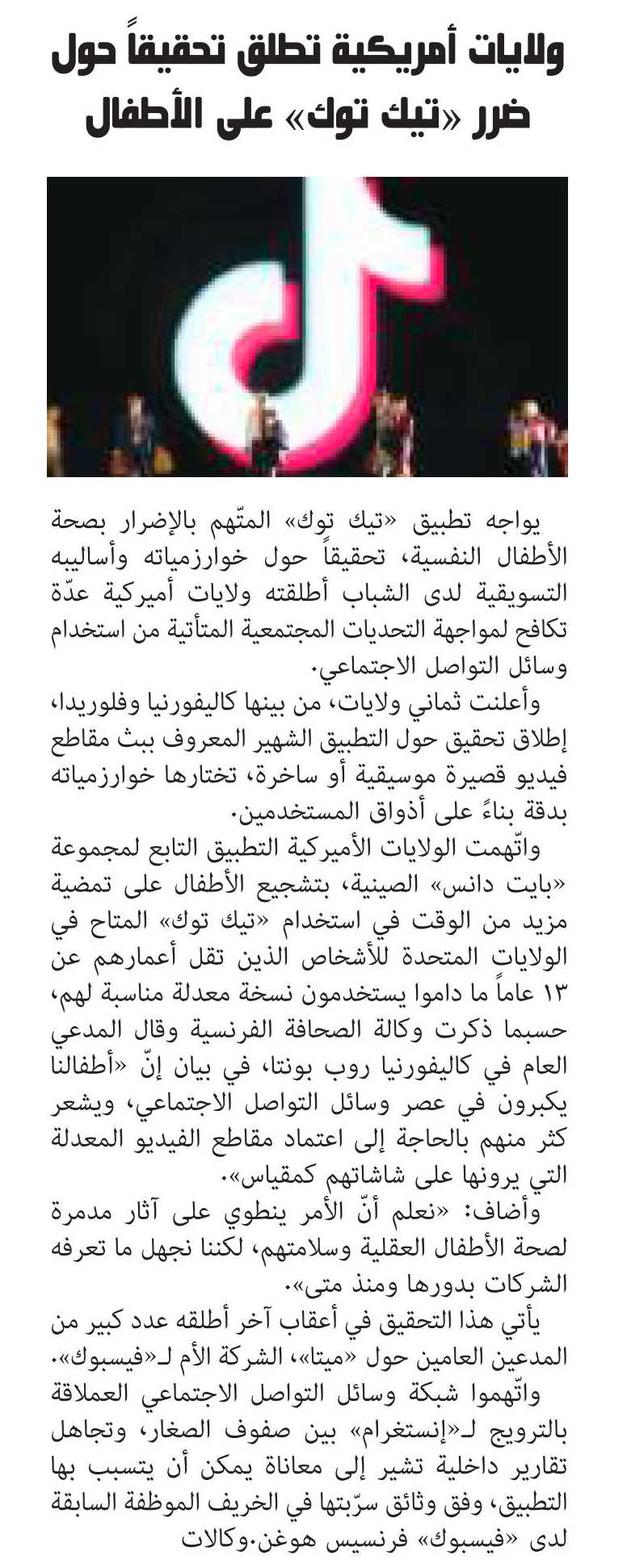 ولايات أمريكية تطلق تحقيقاً حول ضرر «تيك توك» على الأطفال

يواجه تطبيق «تيك توك» المتّهم بالإضرار بصحة الأطفال النفسية، تحقيقاً حول خوارزمياته وأساليبه التسويقية لدى الشباب أطلقته ولايات أميركية عدّة تكافح لمواجهة التحديات المجتمعية المتأتية من استخدام وسائل التواصل الاجتماعي.

وأعلنت ثماني ولايات، من بينها كاليفورنيا وفلوريدا، إطلاق تحقيق حول التطبيق الشهير المعروف ببث مقاطع فيديو قصيرة موسيقية أو ساخرة، تختارها خوارزمياته بدقة بناءً على أذواق المستخدمين.

واتّهمت الولايات الأميركية التطبيق التابع لمجموعة «بايت دانس» الصينية، بتشجيع الأطفال على تمضية مزيد من الوقت في استخدام «تيك توك» المتاح في الولايات المتحدة للأشخاص الذين تقل أعمارهم عن ١٣ عاماً ما داموا يستخدمون نسخة معدلة مناسبة لهم، حسبما ذكرت وكالة الصحافة الفرنسية وقال المدعي العام في كاليفورنيا روب بونتا، في بيان إنّ «أطفالنا يكبرون في عصر وسائل التواصل الاجتماعي، ويشعر كثر منهم بالحاجة إلى اعتماد مقاطع الفيديو المعدلة التي يرونها على شاشاتهم كمقياس».

وأضاف: «نعلم أنّ الأمر ينطوي على آثار مدمرة لصحة الأطفال العقلية وسلامتهم، لكننا نجهل ما تعرفه الشركات بدورها ومنذ متى».

يأتي هذا التحقيق في أعقاب آخر أطلقه عدد كبير من المدعين العامين حول «ميتا»، الشركة الأم لـ«فيسبوك».

واتّهموا شبكة وسائل التواصل الاجتماعي العملاقة بالترويج لـ«إنستغرام» بين صفوف الصغار، وتجاهل تقارير داخلية تشير إلى معاناة يمكن أن يتسبب بها التطبيق، وفق وثائق سرّبتها في الخريف الموظفة السابقة لدى «فيسبوك» فرنسيس هوغن.وكالات